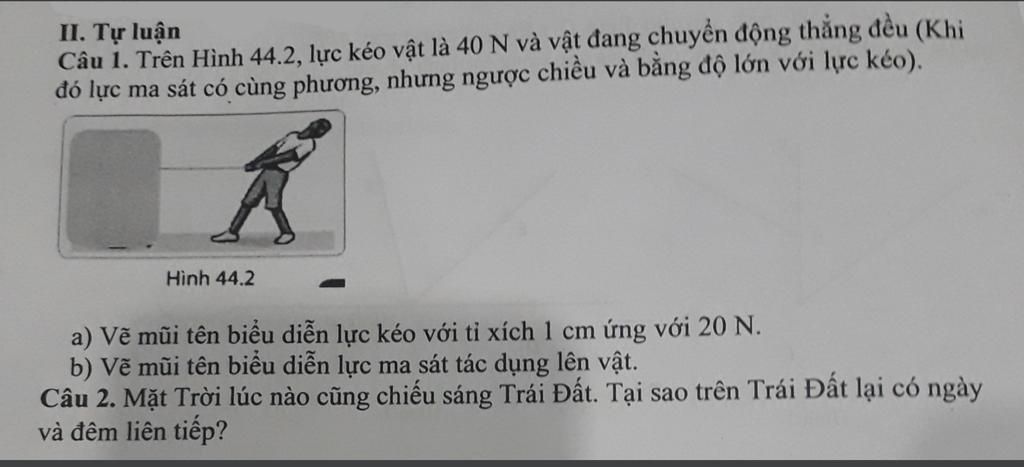 II. Tự luận
Câu 1. Trên Hình 44.2, lực kéo vật là 40 N và vật đang chuyển động thẳng đều (Khi đó lực ma sát có cùng phương, nhưng ngược chiều và bằng độ lớn với lực kéo).

Hình 44.2

a) Vẽ mũi tên biểu diễn lực kéo với tỉ xích 1 cm ứng với 20 N.
b) Vẽ mũi tên biểu diễn lực ma sát tác dụng lên vật.
Câu 2. Mặt Trời lúc nào cũng chiếu sáng Trái Đất. Tại sao trên Trái Đất lại có ngày và đêm liên tiếp?